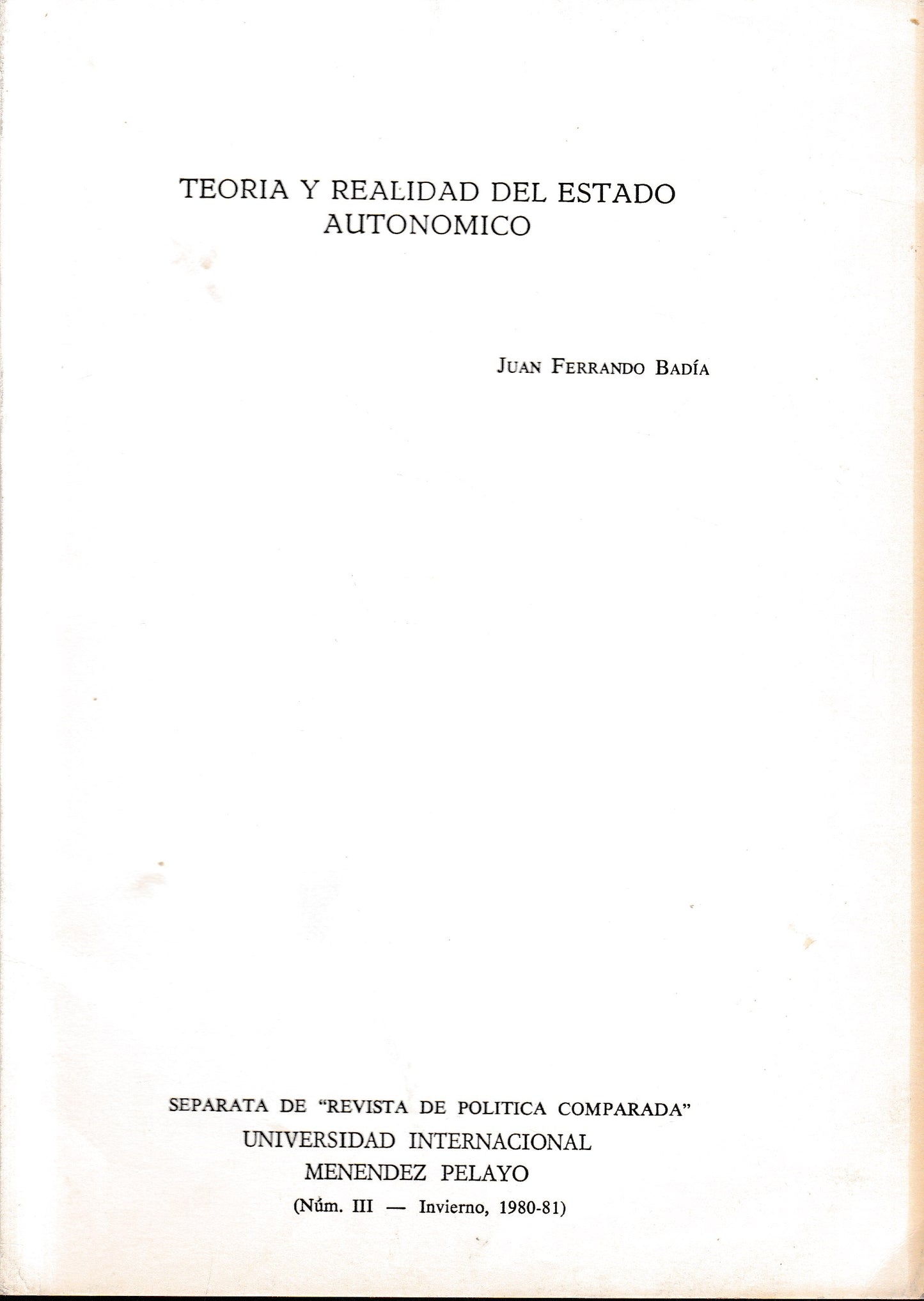 TEORIA Y REALIDAD DEL ESTADO AUTONOMICO

JUAN FERRANDO BADÍA

SEPARATA DE "REVISTA DE POLITICA COMPARADA"
UNIVERSIDAD INTERNACIONAL
MENENDEZ PELAYO
(Núm. III — Invierno, 1980-81)